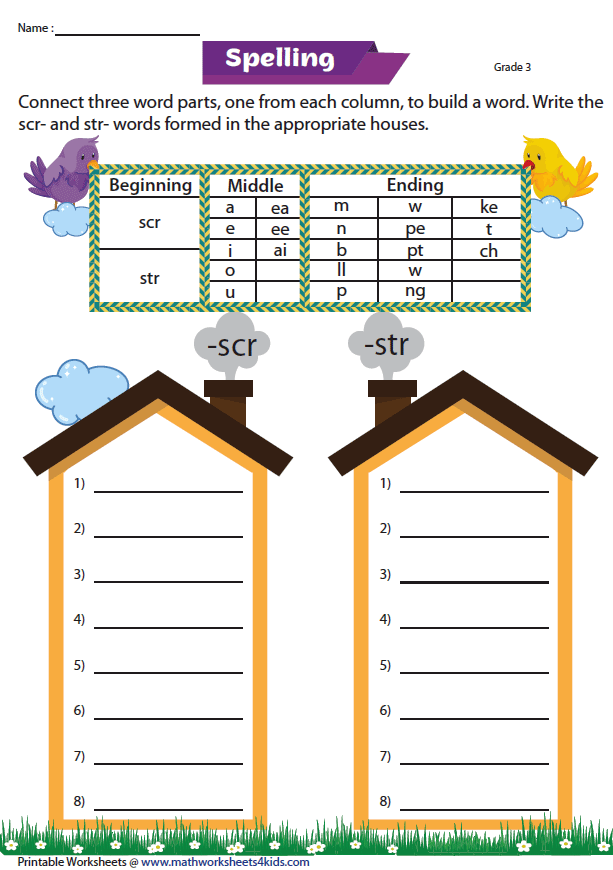 Name : ____

Spelling

Grade 3

Connect three word parts, one from each column, to build a word. Write the scr- and str- words formed in the appropriate houses.

| Beginning | Middle | | Ending | | |
|---|---|---|---|---|---|
| scr | a | ea | m | w | ke |
| | e | ee | n | pe | t |
| | i | ai | b | pt | ch |
| str | o | | ll | w | |
| | u | | p | ng | |

-scr

1) ____

2) ____

3) ____

4) ____

5) ____

6) ____

7) ____

8) ____

-str

1) ____

2) ____

3) ____

4) ____

5) ____

6) ____

7) ____

8) ____

Printable Worksheets @ www.mathworksheets4kids.com